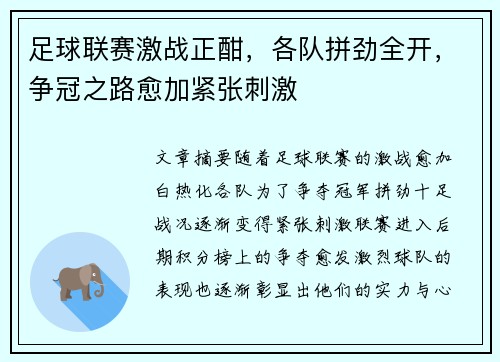 足球联赛激战正酣，各队拼劲全开，争冠之路愈加紧张刺激

文章摘要随着足球联赛的激战愈加白热化各队为了争夺冠军拼劲十足战况逐渐变得紧张刺激联赛进入后期积分榜上的争夺愈发激烈球队的表现也逐渐彰显出他们的实力与心